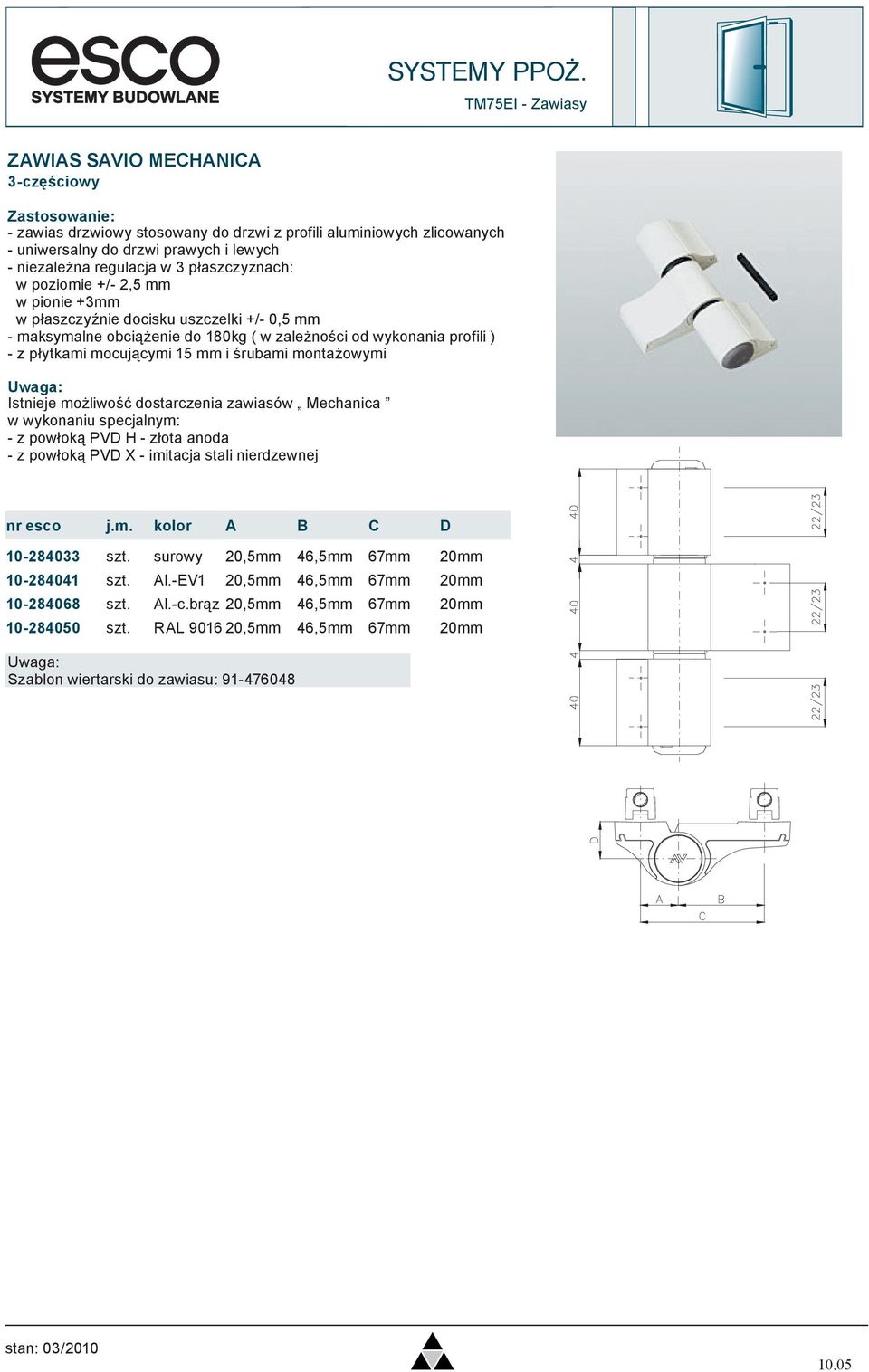 esco
SYSTEMY BUDOWLANE

SYSTEMY PPOŻ.
TM75EI - Zawiasy

ZAWIAS SAVIO MECHANICA
3-częściowy

Zastosowanie:
- zawias drzwiowy stosowany do drzwi z profili aluminiowych zlicowanych
- uniwersalny do drzwi prawych i lewych
- niezależna regulacja w 3 płaszczyznach:
w poziomie +/- 2,5 mm
w pionie +3mm
w płaszczyźnie docisku uszczelki +/- 0,5 mm
- maksymalne obciążenie do 180kg ( w zależności od wykonania profili )
- z płytkami mocującymi 15 mm i śrubami montażowymi

Uwaga:
Istnieje możliwość dostarczenia zawiasów „ Mechanica ” w wykonaniu specjalnym:
- z powłoką PVD H - złota anoda
- z powłoką PVD X - imitacja stali nierdzewnej

| nr esco | j.m. | kolor | A | B | C | D |
|---|---|---|---|---|---|---|
| 10-284033 | szt. | surowy | 20,5mm | 46,5mm | 67mm | 20mm |
| 10-284041 | szt. | Al.-EV1 | 20,5mm | 46,5mm | 67mm | 20mm |
| 10-284068 | szt. | Al.-c.brąz | 20,5mm | 46,5mm | 67mm | 20mm |
| 10-284050 | szt. | RAL 9016 | 20,5mm | 46,5mm | 67mm | 20mm |

Uwaga:
Szablon wiertarski do zawiasu: 91-476048

40
22/23
4
40
22/23
4
40
22/23

D
A
B
C

stan: 03/2010
10.05